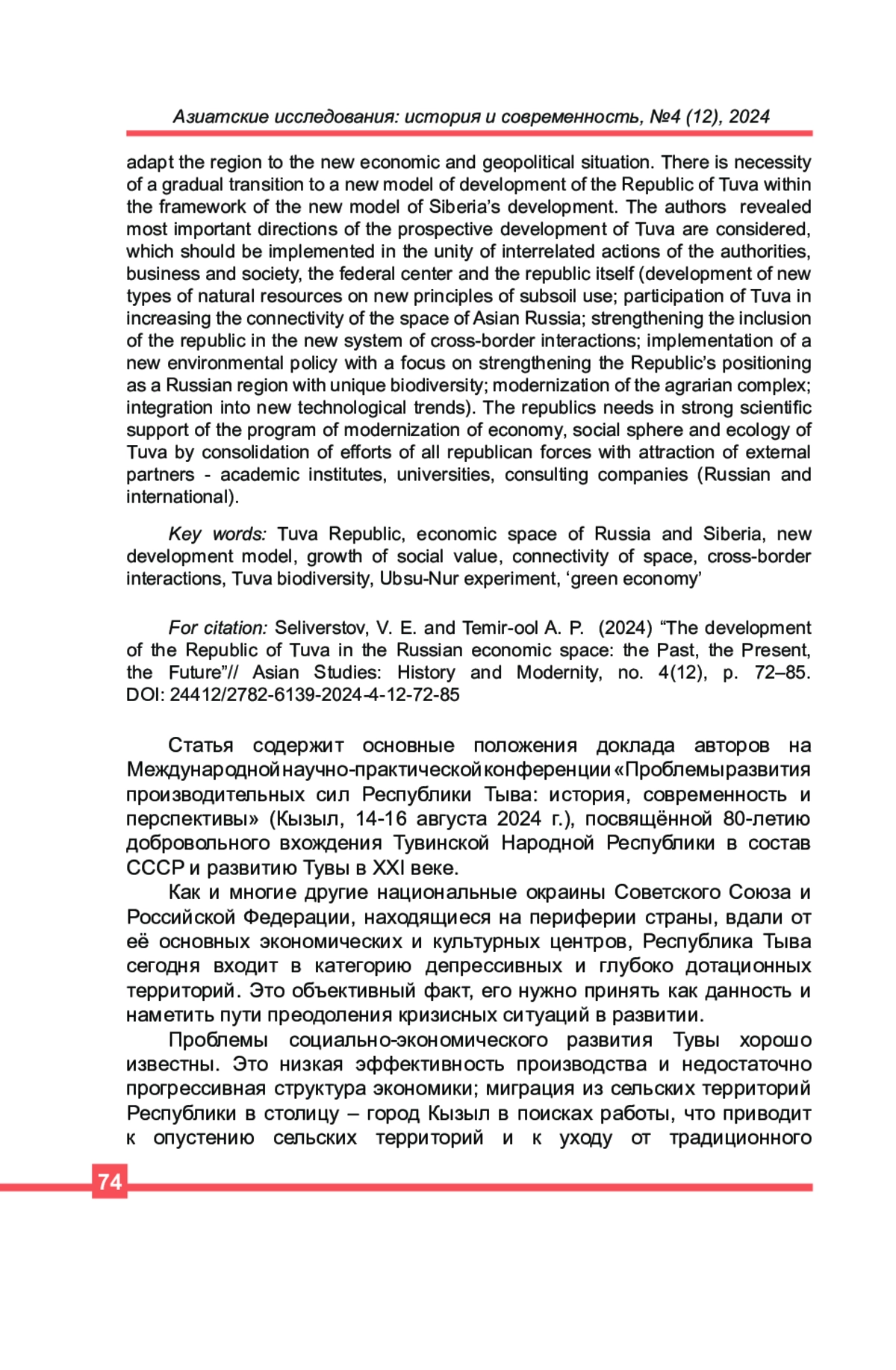 Азиатские исследования: история и современность, №4 (12), 2024

adapt the region to the new economic and geopolitical situation. There is necessity of a gradual transition to a new model of development of the Republic of Tuva within the framework of the new model of Siberia's development. The authors revealed most important directions of the prospective development of Tuva are considered, which should be implemented in the unity of interrelated actions of the authorities, business and society, the federal center and the republic itself (development of new types of natural resources on new principles of subsoil use; participation of Tuva in increasing the connectivity of the space of Asian Russia; strengthening the inclusion of the republic in the new system of cross-border interactions; implementation of a new environmental policy with a focus on strengthening the Republic's positioning as a Russian region with unique biodiversity; modernization of the agrarian complex; integration into new technological trends). The republics needs in strong scientific support of the program of modernization of economy, social sphere and ecology of Tuva by consolidation of efforts of all republican forces with attraction of external partners - academic institutes, universities, consulting companies (Russian and international).

Key words: Tuva Republic, economic space of Russia and Siberia, new development model, growth of social value, connectivity of space, cross-border interactions, Tuva biodiversity, Ubsu-Nur experiment, 'green economy'

For citation: Seliverstov, V. E. and Temir-ool A. P. (2024) "The development of the Republic of Tuva in the Russian economic space: the Past, the Present, the Future"// Asian Studies: History and Modernity, no. 4(12), p. 72–85. DOI: 24412/2782-6139-2024-4-12-72-85

Статья содержит основные положения доклада авторов на Международной научно-практической конференции «Проблемы развития производительных сил Республики Тыва: история, современность и перспективы» (Кызыл, 14-16 августа 2024 г.), посвящённой 80-летию добровольного вхождения Тувинской Народной Республики в состав СССР и развитию Тувы в XXI веке.

Как и многие другие национальные окраины Советского Союза и Российской Федерации, находящиеся на периферии страны, вдали от её основных экономических и культурных центров, Республика Тыва сегодня входит в категорию депрессивных и глубоко дотационных территорий. Это объективный факт, его нужно принять как данность и наметить пути преодоления кризисных ситуаций в развитии.

Проблемы социально-экономического развития Тувы хорошо известны. Это низкая эффективность производства и недостаточно прогрессивная структура экономики; миграция из сельских территорий Республики в столицу – город Кызыл в поисках работы, что приводит к опустению сельских территорий и к уходу от традиционного

74